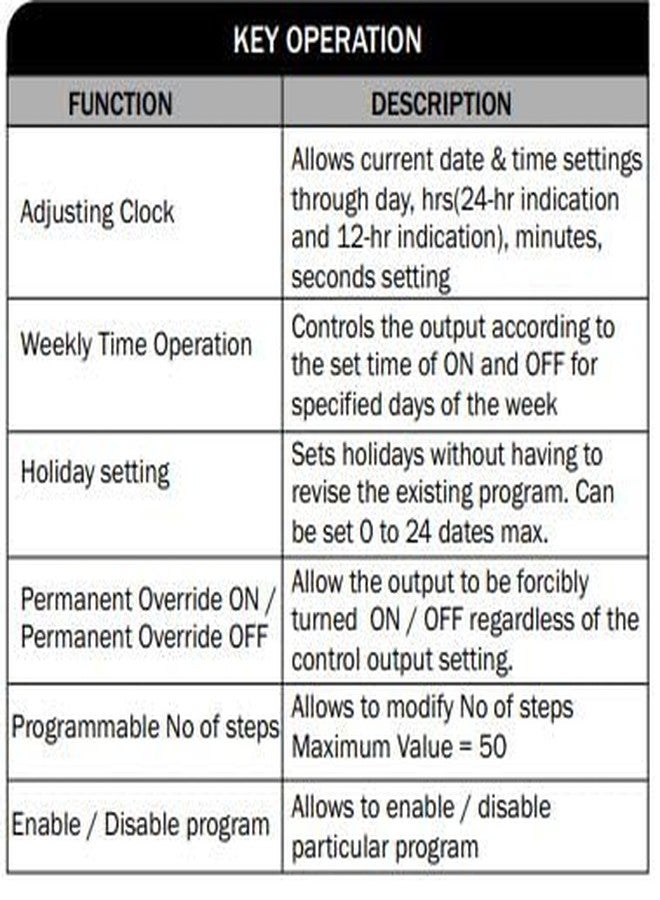 KEY OPERATION

| FUNCTION | DESCRIPTION |
|---|---|
| Adjusting Clock | Allows current date & time settings through day, hrs(24-hr indication and 12-hr indication), minutes, seconds setting |
| Weekly Time Operation | Controls the output according to the set time of ON and OFF for specified days of the week |
| Holiday setting | Sets holidays without having to revise the existing program. Can be set 0 to 24 dates max. |
| Permanent Override ON / Permanent Override OFF | Allow the output to be forcibly turned ON / OFF regardless of the control output setting. |
| Programmable No of steps | Allows to modify No of steps Maximum Value = 50 |
| Enable / Disable program | Allows to enable / disable particular program |